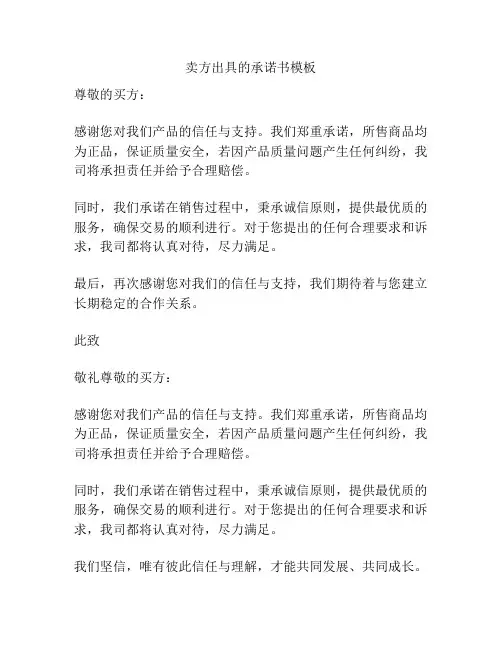 卖方出具的承诺书模板

尊敬的买方：

感谢您对我们产品的信任与支持。我们郑重承诺，所售商品均为正品，保证质量安全，若因产品质量问题产生任何纠纷，我司将承担责任并给予合理赔偿。

同时，我们承诺在销售过程中，秉承诚信原则，提供最优质的服务，确保交易的顺利进行。对于您提出的任何合理要求和诉求，我司都将认真对待，尽力满足。

最后，再次感谢您对我们的信任与支持，我们期待着与您建立长期稳定的合作关系。

此致

敬礼尊敬的买方：

感谢您对我们产品的信任与支持。我们郑重承诺，所售商品均为正品，保证质量安全，若因产品质量问题产生任何纠纷，我司将承担责任并给予合理赔偿。

同时，我们承诺在销售过程中，秉承诚信原则，提供最优质的服务，确保交易的顺利进行。对于您提出的任何合理要求和诉求，我司都将认真对待，尽力满足。

我们坚信，唯有彼此信任与理解，才能共同发展、共同成长。